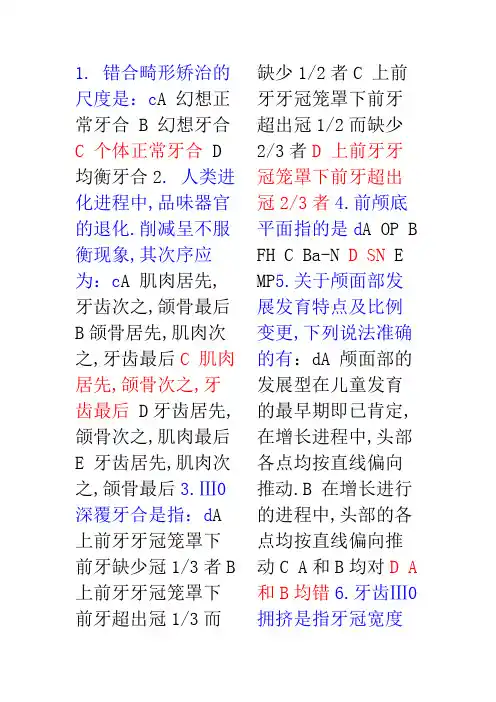 1. 错合畸形矫治的尺度是：cA 幻想正常牙合 B 幻想牙合 C 个体正常牙合 D 均衡牙合 2. 人类进化进程中,品味器官的退化.削减呈不服衡现象,其次序应为：cA 肌肉居先,牙齿次之,颌骨最后 B 颌骨居先,肌肉次之,牙齿最后 C 肌肉居先,颌骨次之,牙齿最后 D 牙齿居先,颌骨次之,肌肉最后 E 牙齿居先,肌肉次之,颌骨最后 3.Ⅲ0 深覆牙合是指：dA 上前牙牙冠笼罩下前牙缺少冠 1/3 者 B 上前牙牙冠笼罩下前牙超出冠 1/3 而缺少 1/2 者 C 上前牙牙冠笼罩下前牙超出冠 1/2 而缺少 2/3 者 D 上前牙牙冠笼罩下前牙超出冠 2/3 者 4.前颅底平面指的是 dA OP B FH C Ba-N D SN E MP5.关于颅面部发展发育特点及比例变更,下列说法准确的有：dA 颅面部的发展型在儿童发育的最早期即已肯定,在增长进程中,头部各点均按直线偏向推动.B 在增长进行的进程中,头部的各点均按直线偏向推动 C A 和 B 均对 D A 和 B 均错 6.牙齿Ⅲ0 拥挤是指牙冠宽度